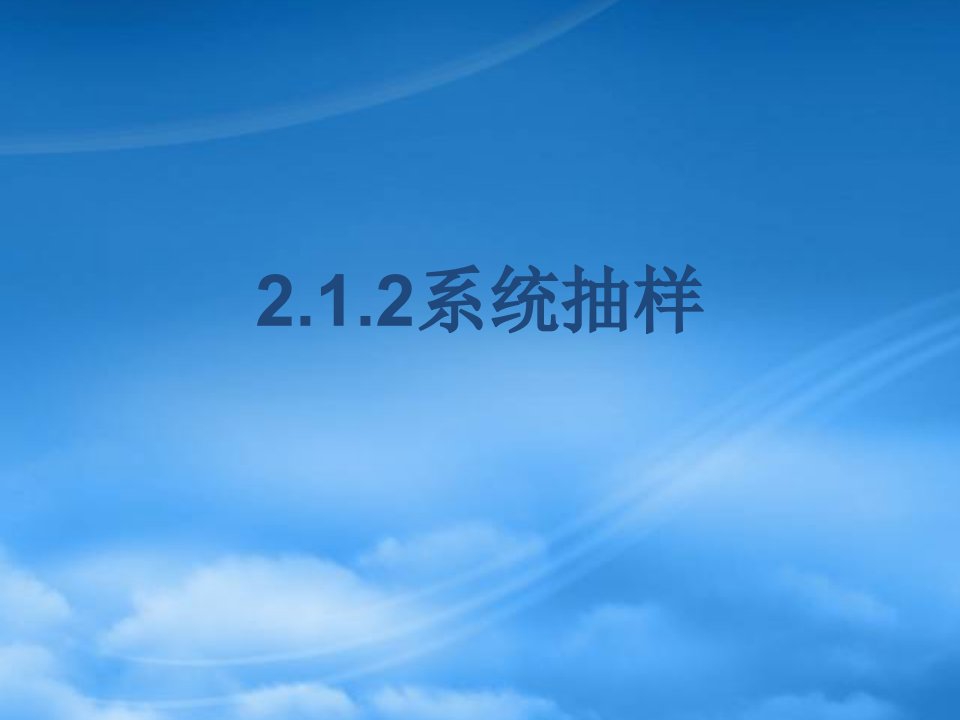 2.1.2系统抽样